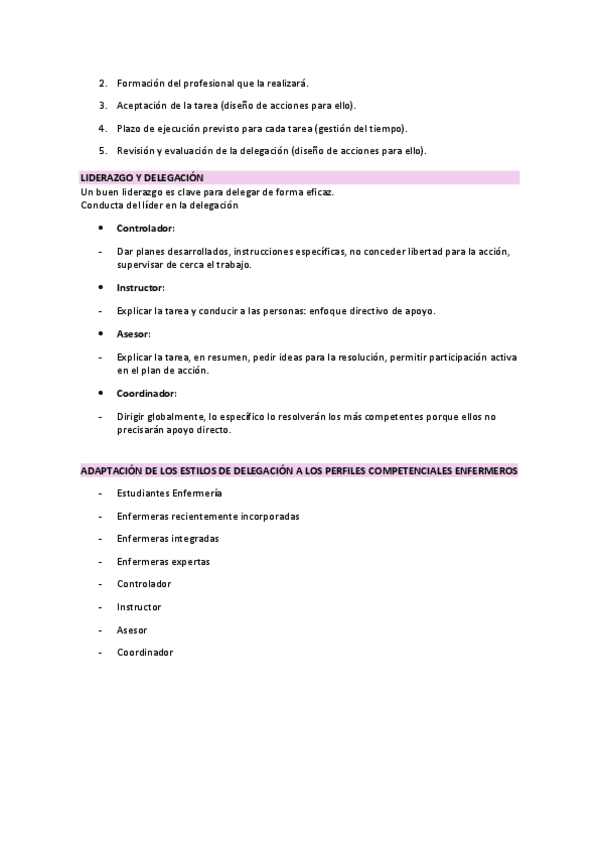 2. Formación del profesional que la realizará.

3. Aceptación de la tarea (diseño de acciones para ello).

4. Plazo de ejecución previsto para cada tarea (gestión del tiempo).

5. Revisión y evaluación de la delegación (diseño de acciones para ello).

LIDERAZGO Y DELEGACIÓN
Un buen liderazgo es clave para delegar de forma eficaz.
Conducta del líder en la delegación

• Controlador:

- Dar planes desarrollados, instrucciones específicas, no conceder libertad para la acción, supervisar de cerca el trabajo.

• Instructor:

- Explicar la tarea y conducir a las personas: enfoque directivo de apoyo.

• Asesor:

- Explicar la tarea, en resumen, pedir ideas para la resolución, permitir participación activa en el plan de acción.

• Coordinador:

- Dirigir globalmente, lo específico lo resolverán los más competentes porque ellos no precisarán apoyo directo.

ADAPTACIÓN DE LOS ESTILOS DE DELEGACIÓN A LOS PERFILES COMPETENCIALES ENFERMEROS

- Estudiantes Enfermería

- Enfermeras recientemente incorporadas

- Enfermeras integradas

- Enfermeras expertas

- Controlador

- Instructor

- Asesor

- Coordinador